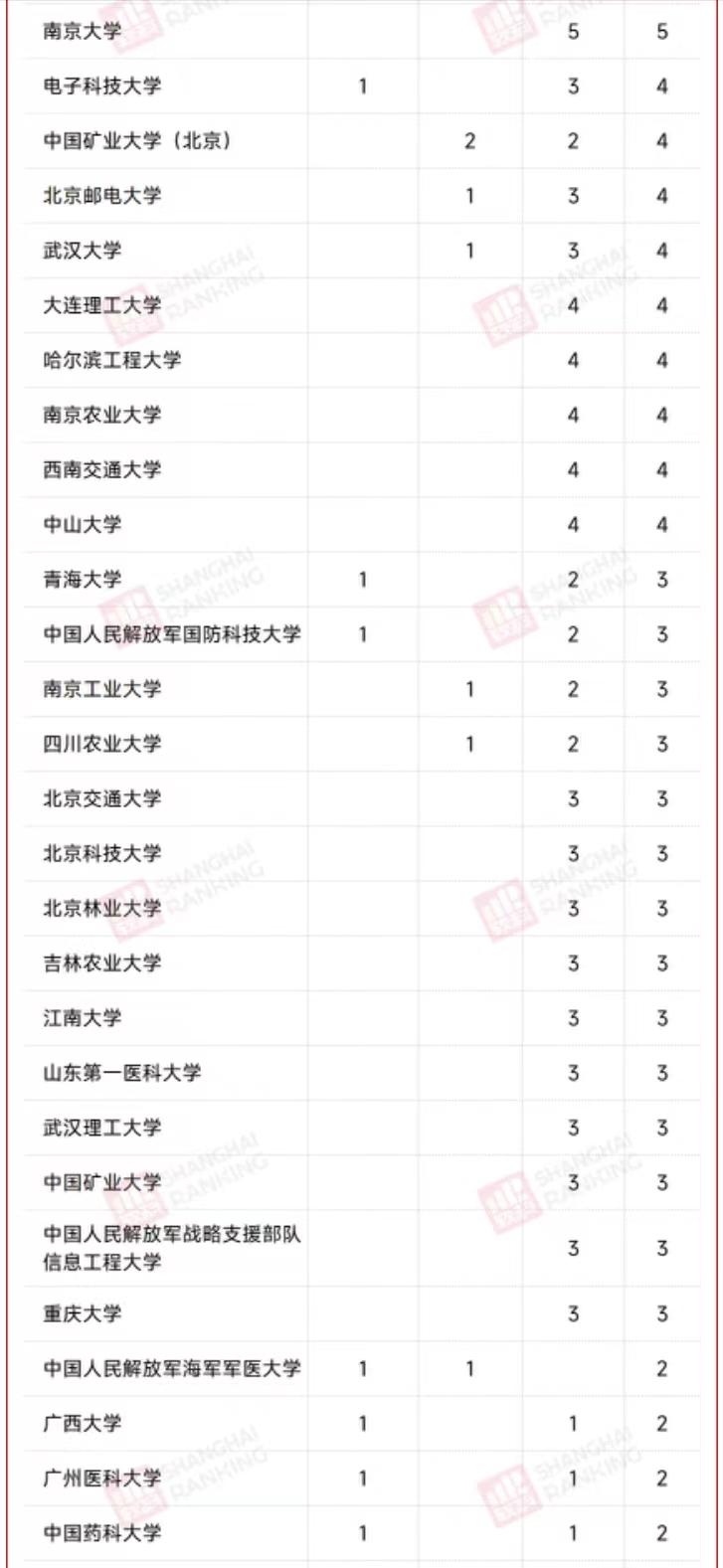 |  |  |  |  |  |
|---|---|---|---|---|
| 南京大学 |  |  | 5 | 5 |
| 电子科技大学 | 1 |  | 3 | 4 |
| 中国矿业大学（北京） |  | 2 | 2 | 4 |
| 北京邮电大学 |  | 1 | 3 | 4 |
| 武汉大学 |  | 1 | 3 | 4 |
| 大连理工大学 |  |  | 4 | 4 |
| 哈尔滨工程大学 |  |  | 4 | 4 |
| 南京农业大学 |  |  | 4 | 4 |
| 西南交通大学 |  |  | 4 | 4 |
| 中山大学 |  |  | 4 | 4 |
| 青海大学 | 1 |  | 2 | 3 |
| 中国人民解放军国防科技大学 | 1 |  | 2 | 3 |
| 南京工业大学 |  | 1 | 2 | 3 |
| 四川农业大学 |  | 1 | 2 | 3 |
| 北京交通大学 |  |  | 3 | 3 |
| 北京科技大学 |  |  | 3 | 3 |
| 北京林业大学 |  |  | 3 | 3 |
| 吉林农业大学 |  |  | 3 | 3 |
| 江南大学 |  |  | 3 | 3 |
| 山东第一医科大学 |  |  | 3 | 3 |
| 武汉理工大学 |  |  | 3 | 3 |
| 中国矿业大学 |  |  | 3 | 3 |
| 中国人民解放军战略支援部队信息工程大学 |  |  | 3 | 3 |
| 重庆大学 |  |  | 3 | 3 |
| 中国人民解放军海军军医大学 | 1 | 1 |  | 2 |
| 广西大学 | 1 |  | 1 | 2 |
| 广州医科大学 | 1 |  | 1 | 2 |
| 中国药科大学 | 1 |  | 1 | 2 |

SHANGHAI RANKING